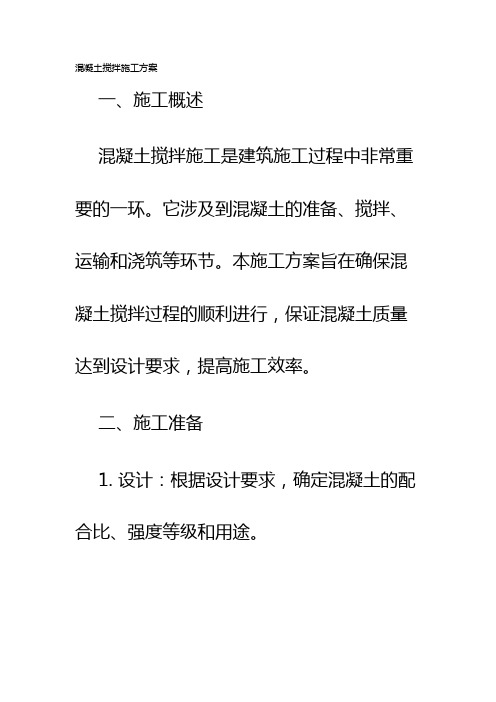 混凝土搅拌施工方案

一、施工概述

混凝土搅拌施工是建筑施工过程中非常重要的一环。它涉及到混凝土的准备、搅拌、运输和浇筑等环节。本施工方案旨在确保混凝土搅拌过程的顺利进行，保证混凝土质量达到设计要求，提高施工效率。

二、施工准备

1. 设计：根据设计要求，确定混凝土的配合比、强度等级和用途。